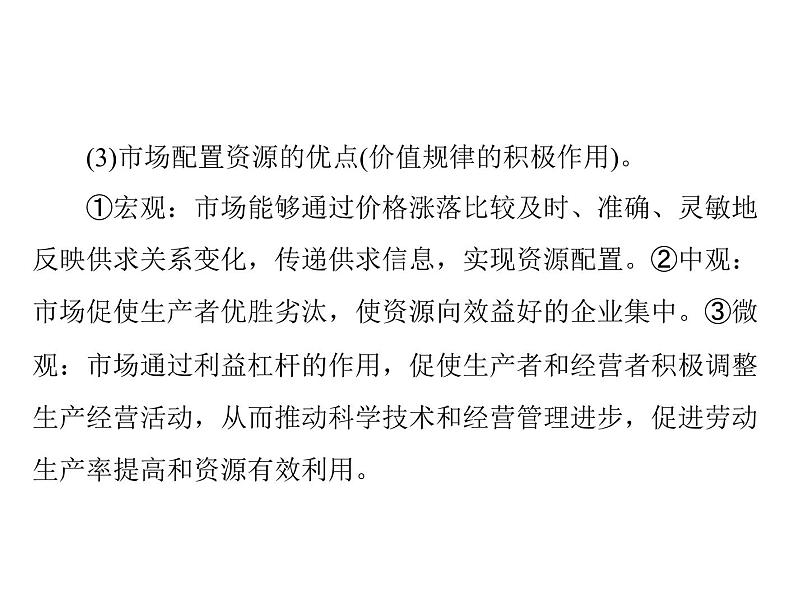 (3)市场配置资源的优点(价值规律的积极作用)。

①宏观：市场能够通过价格涨落比较及时、准确、灵敏地反映供求关系变化，传递供求信息，实现资源配置。②中观：市场促使生产者优胜劣汰，使资源向效益好的企业集中。③微观：市场通过利益杠杆的作用，促使生产者和经营者积极调整生产经营活动，从而推动科学技术和经营管理进步，促进劳动生产率提高和资源有效利用。